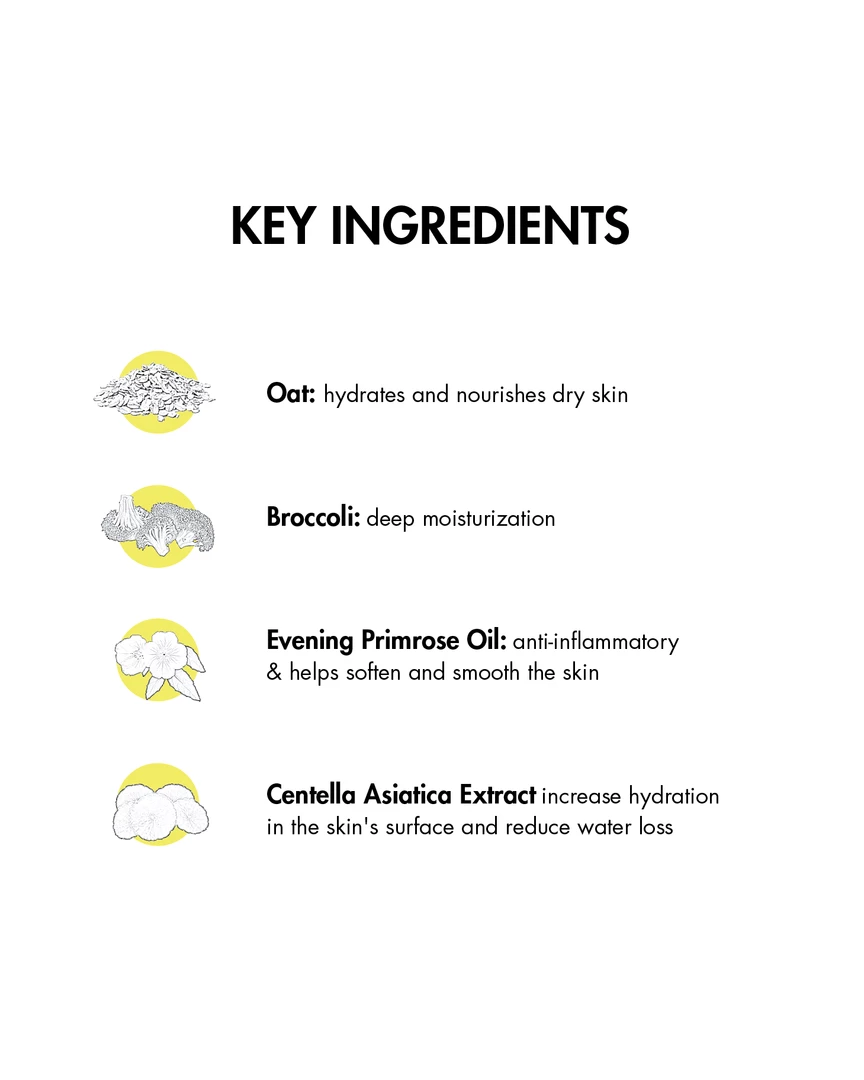 KEY INGREDIENTS

Oat: hydrates and nourishes dry skin

Broccoli: deep moisturization

Evening Primrose Oil: anti-inflammatory & helps soften and smooth the skin

Centella Asiatica Extract increase hydration in the skin's surface and reduce water loss